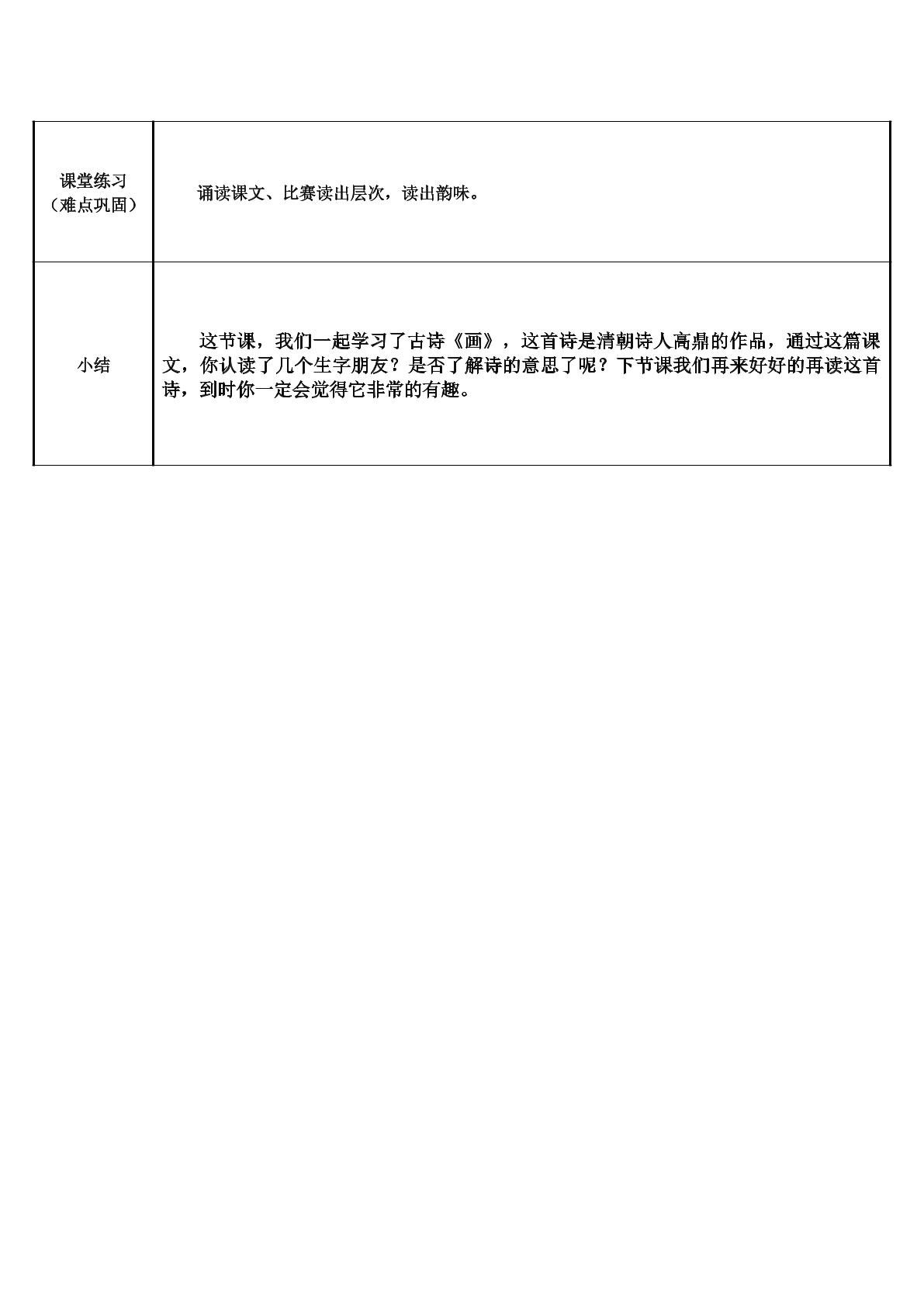 | 课堂练习（难点巩固） | 诵读课文、比赛读出层次，读出韵味。 |
|---|---|
| 小结 | 这节课，我们一起学习了古诗《画》，这首诗是清朝诗人高鼎的作品，通过这篇课文，你认读了几个生字朋友？是否了解诗的意思了呢？下节课我们再来好好的再读这首诗，到时你一定会觉得它非常的有趣。 |